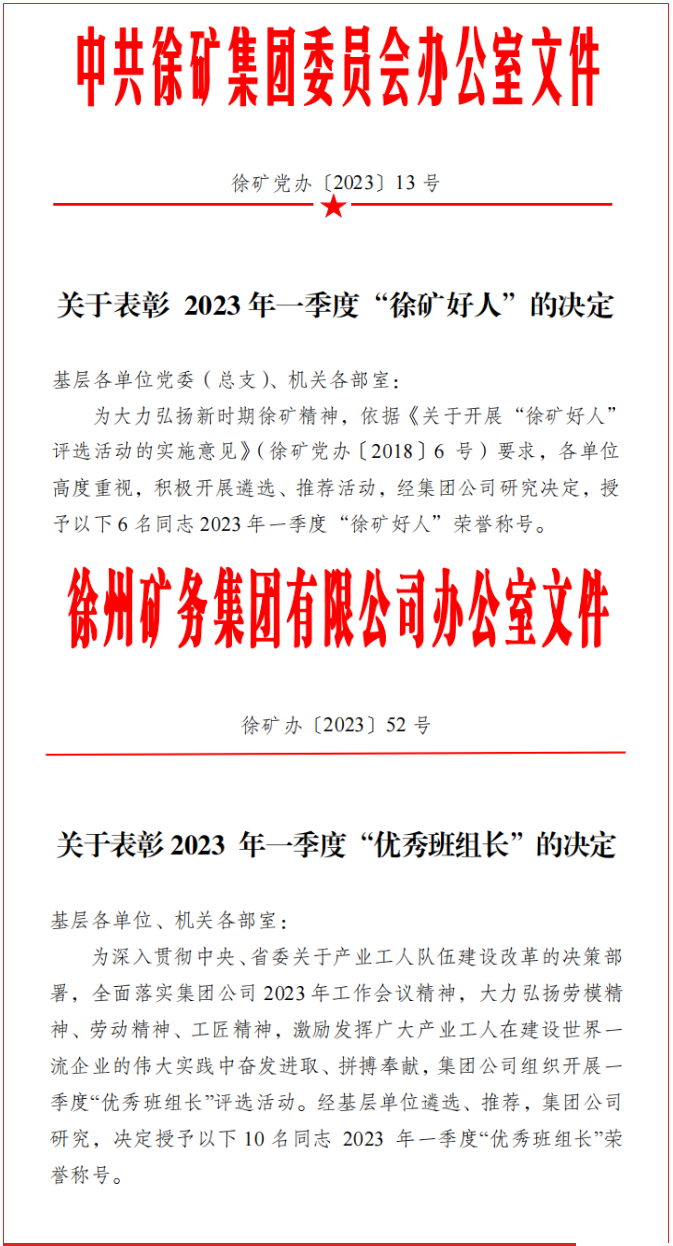 中共徐矿集团委员会办公室文件

徐矿党办〔2023〕13 号

关于表彰 2023 年一季度“徐矿好人”的决定

基层各单位党委（总支）、机关各部室：

为大力弘扬新时期徐矿精神，依据《关于开展“徐矿好人”评选活动的实施意见》（徐矿党办〔2018〕6 号）要求，各单位高度重视，积极开展遴选、推荐活动，经集团公司研究决定，授予以下 6 名同志 2023 年一季度“徐矿好人”荣誉称号。

徐州矿务集团有限公司办公室文件

徐矿办〔2023〕52 号

关于表彰 2023 年一季度“优秀班组长”的决定

基层各单位、机关各部室：

为深入贯彻中央、省委关于产业工人队伍建设改革的决策部署，全面落实集团公司 2023 年工作会议精神，大力弘扬劳模精神、劳动精神、工匠精神，激励发挥广大产业工人在建设世界一流企业的伟大实践中奋发进取、拼搏奉献，集团公司组织开展一季度“优秀班组长”评选活动。经基层单位遴选、推荐，集团公司研究，决定授予以下 10 名同志 2023 年一季度“优秀班组长”荣誉称号。